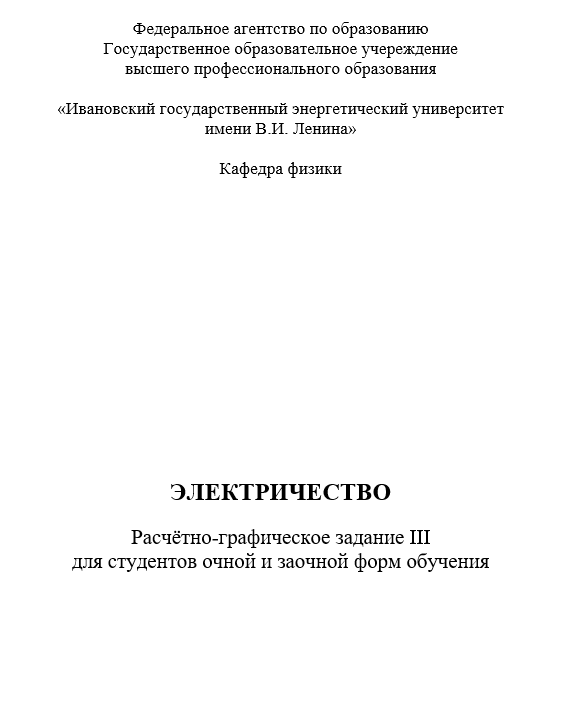 Федеральное агентство по образованию
Государственное образовательное учереждение
высшего профессионального образования

«Ивановский государственный энергетический университет
имени В.И. Ленина»

Кафедра физики

ЭЛЕКТРИЧЕСТВО

Расчётно-графическое задание III
для студентов очной и заочной форм обучения